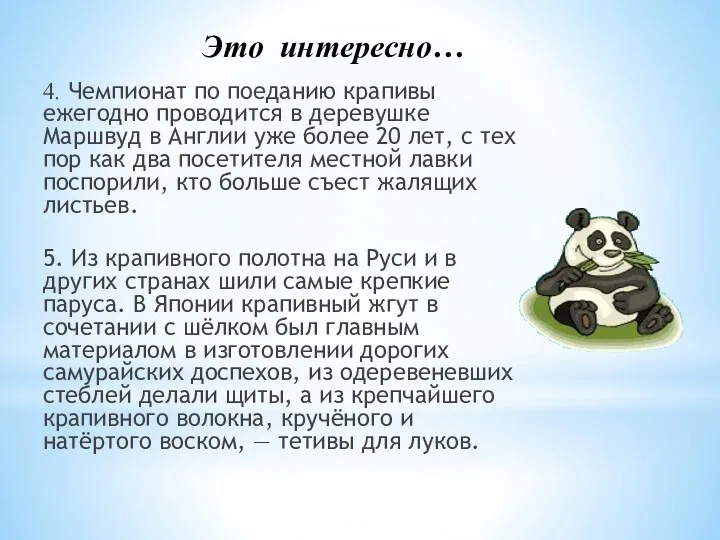 Это интересно…

4. Чемпионат по поеданию крапивы ежегодно проводится в деревушке Маршвуд в Англии уже более 20 лет, с тех пор как два посетителя местной лавки поспорили, кто больше съест жалящих листьев.

5. Из крапивного полотна на Руси и в других странах шили самые крепкие паруса. В Японии крапивный жгут в сочетании с шёлком был главным материалом в изготовлении дорогих самурайских доспехов, из одеревеневших стеблей делали щиты, а из крепчайшего крапивного волокна, кручёного и натёртого воском, — тетивы для луков.